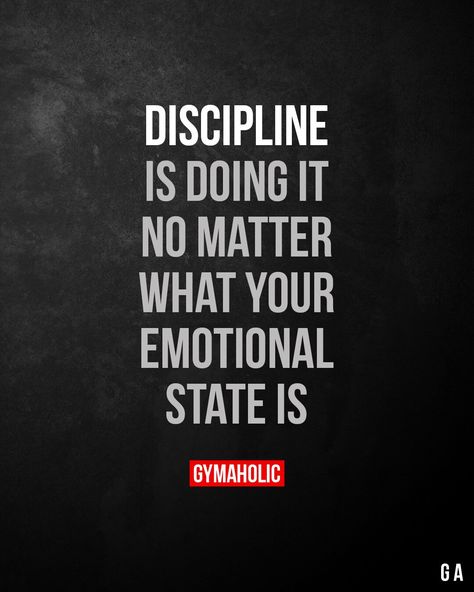 DISCIPLINE
IS DOING IT
NO MATTER
WHAT YOUR
EMOTIONAL
STATE IS

GYMAHOLIC

GA